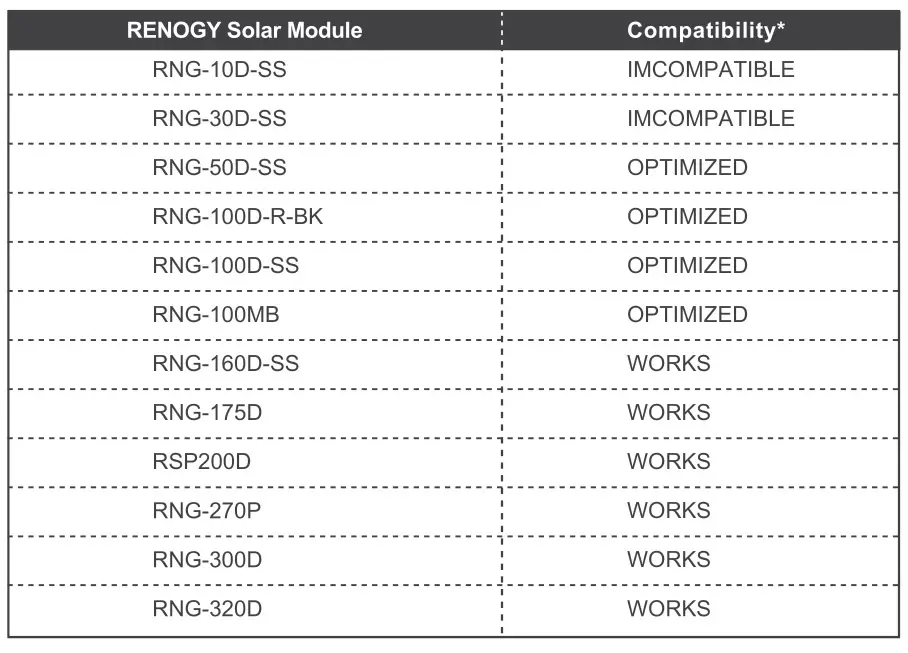 | RENOGY Solar Module | Compatibility* |
|---|---|
| RNG-10D-SS | IMCOMPATIBLE |
| RNG-30D-SS | IMCOMPATIBLE |
| RNG-50D-SS | OPTIMIZED |
| RNG-100D-R-BK | OPTIMIZED |
| RNG-100D-SS | OPTIMIZED |
| RNG-100MB | OPTIMIZED |
| RNG-160D-SS | WORKS |
| RNG-175D | WORKS |
| RSP200D | WORKS |
| RNG-270P | WORKS |
| RNG-300D | WORKS |
| RNG-320D | WORKS |